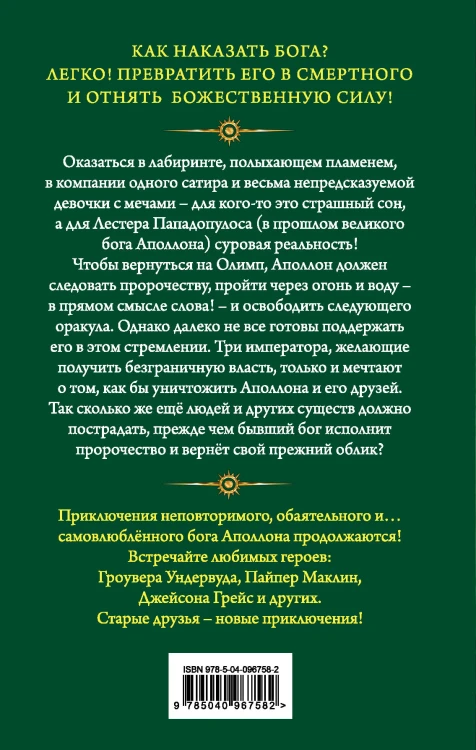 КАК НАКАЗАТЬ БОГА?
ЛЕГКО! ПРЕВРАТИТЬ ЕГО В СМЕРТНОГО
И ОТНЯТЬ БОЖЕСТВЕННУЮ СИЛУ!

Оказаться в лабиринте, полыхающем пламенем, в компании одного сатира и весьма непредсказуемой девочки с мечами – для кого-то это страшный сон, а для Лестера Пападопулоса (в прошлом великого бога Аполлона) суровая реальность!

Чтобы вернуться на Олимп, Аполлон должен следовать пророчеству, пройти через огонь и воду – в прямом смысле слова! – и освободить следующего оракула. Однако далеко не все готовы поддержать его в этом стремлении. Три императора, желающие получить безграничную власть, только и мечтают о том, как бы уничтожить Аполлона и его друзей. Так сколько же ещё людей и других существ должно пострадать, прежде чем бывший бог исполнит пророчество и вернёт свой прежний облик?

Приключения неповторимого, обаятельного и… самовлюблённого бога Аполлона продолжаются!
Встречайте любимых героев:
Гроувера Ундервуда, Пайпер Маклин,
Джейсона Грейс и других.
Старые друзья – новые приключения!

ISBN 978-5-04-096758-2
9 785040 967582 >